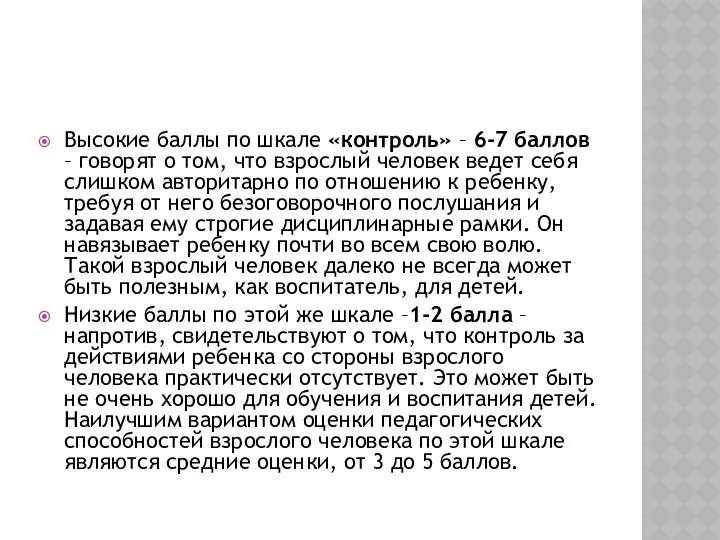 Высокие баллы по шкале «контроль» – 6-7 баллов – говорят о том, что взрослый человек ведет себя слишком авторитарно по отношению к ребенку, требуя от него безоговорочного послушания и задавая ему строгие дисциплинарные рамки. Он навязывает ребенку почти во всем свою волю. Такой взрослый человек далеко не всегда может быть полезным, как воспитатель, для детей.

Низкие баллы по этой же шкале –1-2 балла – напротив, свидетельствуют о том, что контроль за действиями ребенка со стороны взрослого человека практически отсутствует. Это может быть не очень хорошо для обучения и воспитания детей. Наилучшим вариантом оценки педагогических способностей взрослого человека по этой шкале являются средние оценки, от 3 до 5 баллов.